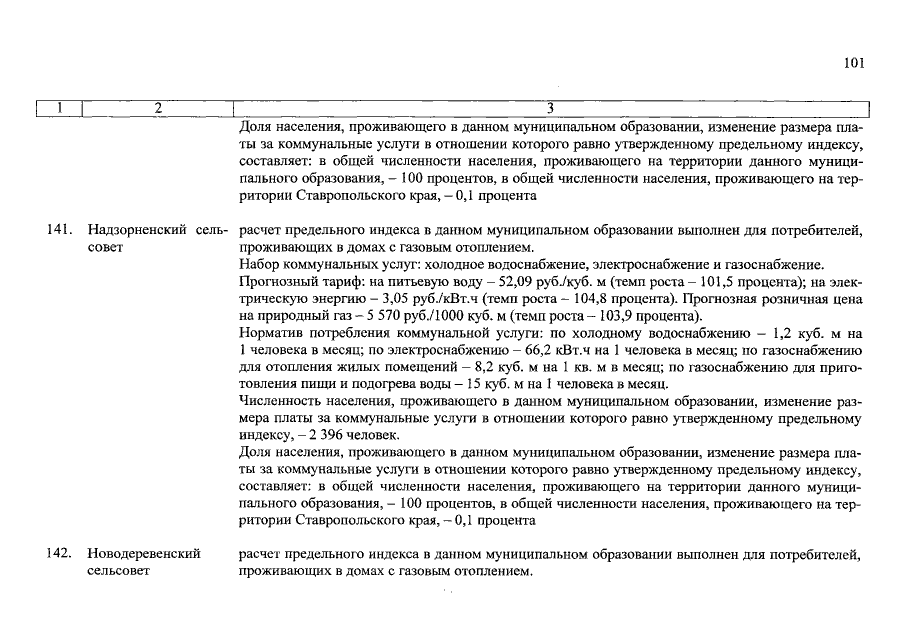 101

| 1 | 2 | 3 |
|---|---|---|
| | | Доля населения, проживающего в данном муниципальном образовании, изменение размера платы за коммунальные услуги в отношении которого равно утвержденному предельному индексу, составляет: в общей численности населения, проживающего на территории данного муниципального образования, – 100 процентов, в общей численности населения, проживающего на территории Ставропольского края, – 0,1 процента |
| 141. | Надзорненский сельсовет | расчет предельного индекса в данном муниципальном образовании выполнен для потребителей, проживающих в домах с газовым отоплением. Набор коммунальных услуг: холодное водоснабжение, электроснабжение и газоснабжение. Прогнозный тариф: на питьевую воду – 52,09 руб./куб. м (темп роста – 101,5 процента); на электрическую энергию – 3,05 руб./кВт.ч (темп роста – 104,8 процента). Прогнозная розничная цена на природный газ – 5 570 руб./1000 куб. м (темп роста – 103,9 процента). Норматив потребления коммунальной услуги: по холодному водоснабжению – 1,2 куб. м на 1 человека в месяц; по электроснабжению – 66,2 кВт.ч на 1 человека в месяц; по газоснабжению для отопления жилых помещений – 8,2 куб. м на 1 кв. м в месяц; по газоснабжению для приготовления пищи и подогрева воды – 15 куб. м на 1 человека в месяц. Численность населения, проживающего в данном муниципальном образовании, изменение размера платы за коммунальные услуги в отношении которого равно утвержденному предельному индексу, – 2 396 человек. Доля населения, проживающего в данном муниципальном образовании, изменение размера платы за коммунальные услуги в отношении которого равно утвержденному предельному индексу, составляет: в общей численности населения, проживающего на территории данного муниципального образования, – 100 процентов, в общей численности населения, проживающего на территории Ставропольского края, – 0,1 процента |
| 142. | Новодеревенский сельсовет | расчет предельного индекса в данном муниципальном образовании выполнен для потребителей, проживающих в домах с газовым отоплением. |